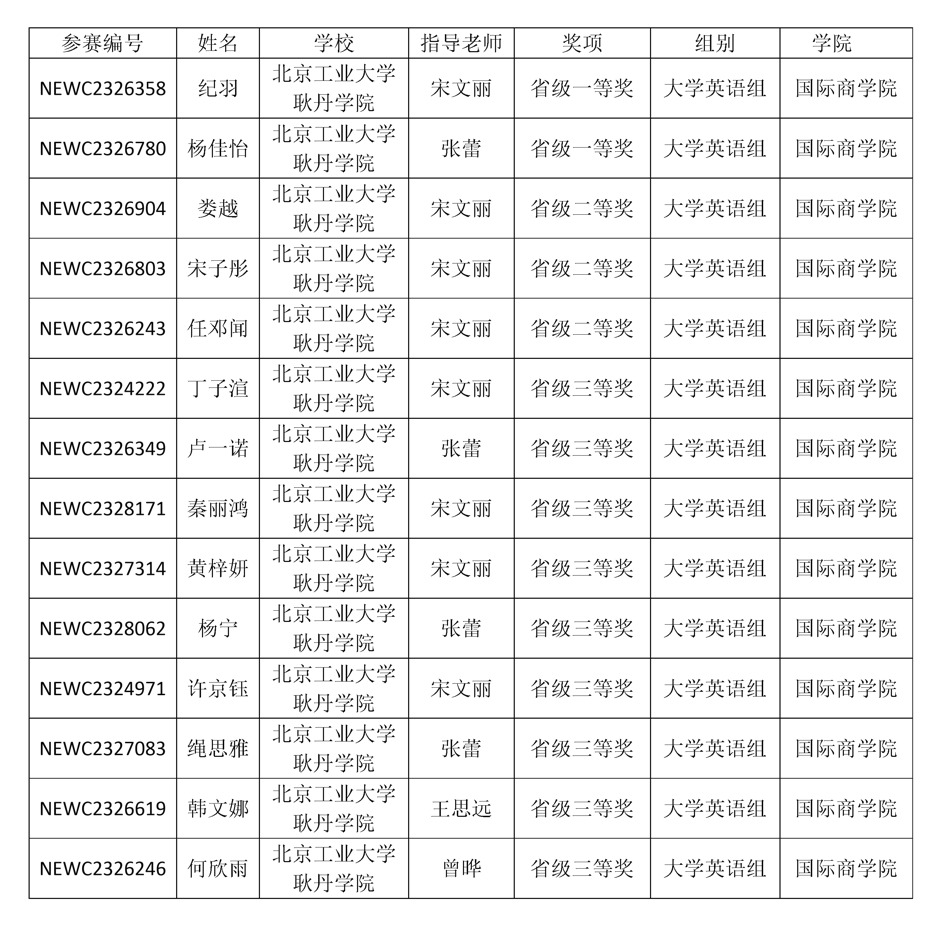 | 参赛编号 | 姓名 | 学校 | 指导老师 | 奖项 | 组别 | 学院 |
|---|---|---|---|---|---|---|
| NEWC2326358 | 纪羽 | 北京工业大学耿丹学院 | 宋文丽 | 省级一等奖 | 大学英语组 | 国际商学院 |
| NEWC2326780 | 杨佳怡 | 北京工业大学耿丹学院 | 张蕾 | 省级一等奖 | 大学英语组 | 国际商学院 |
| NEWC2326904 | 娄越 | 北京工业大学耿丹学院 | 宋文丽 | 省级二等奖 | 大学英语组 | 国际商学院 |
| NEWC2326803 | 宋子彤 | 北京工业大学耿丹学院 | 宋文丽 | 省级二等奖 | 大学英语组 | 国际商学院 |
| NEWC2326243 | 任邓闻 | 北京工业大学耿丹学院 | 宋文丽 | 省级二等奖 | 大学英语组 | 国际商学院 |
| NEWC2324222 | 丁子渲 | 北京工业大学耿丹学院 | 宋文丽 | 省级三等奖 | 大学英语组 | 国际商学院 |
| NEWC2326349 | 卢一诺 | 北京工业大学耿丹学院 | 张蕾 | 省级三等奖 | 大学英语组 | 国际商学院 |
| NEWC2328171 | 秦丽鸿 | 北京工业大学耿丹学院 | 宋文丽 | 省级三等奖 | 大学英语组 | 国际商学院 |
| NEWC2327314 | 黄梓妍 | 北京工业大学耿丹学院 | 宋文丽 | 省级三等奖 | 大学英语组 | 国际商学院 |
| NEWC2328062 | 杨宁 | 北京工业大学耿丹学院 | 张蕾 | 省级三等奖 | 大学英语组 | 国际商学院 |
| NEWC2324971 | 许京钰 | 北京工业大学耿丹学院 | 宋文丽 | 省级三等奖 | 大学英语组 | 国际商学院 |
| NEWC2327083 | 绳思雅 | 北京工业大学耿丹学院 | 张蕾 | 省级三等奖 | 大学英语组 | 国际商学院 |
| NEWC2326619 | 韩文娜 | 北京工业大学耿丹学院 | 王思远 | 省级三等奖 | 大学英语组 | 国际商学院 |
| NEWC2326246 | 何欣雨 | 北京工业大学耿丹学院 | 曾晔 | 省级三等奖 | 大学英语组 | 国际商学院 |